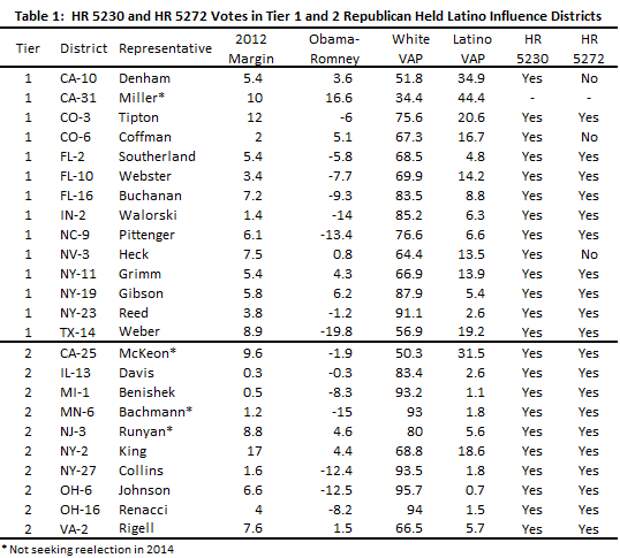 Table 1: HR 5230 and HR 5272 Votes in Tier 1 and 2 Republican Held Latino Influence Districts

| Tier | District | Representative | 2012 Margin | Obama-Romney | White VAP | Latino VAP | HR 5230 | HR 5272 |
|---|---|---|---|---|---|---|---|---|
| 1 | CA-10 | Denham | 5.4 | 3.6 | 51.8 | 34.9 | Yes | No |
| 1 | CA-31 | Miller* | 10 | 16.6 | 34.4 | 44.4 | - | - |
| 1 | CO-3 | Tipton | 12 | -6 | 75.6 | 20.6 | Yes | Yes |
| 1 | CO-6 | Coffman | 2 | 5.1 | 67.3 | 16.7 | Yes | No |
| 1 | FL-2 | Southerland | 5.4 | -5.8 | 68.5 | 4.8 | Yes | Yes |
| 1 | FL-10 | Webster | 3.4 | -7.7 | 69.9 | 14.2 | Yes | Yes |
| 1 | FL-16 | Buchanan | 7.2 | -9.3 | 83.5 | 8.8 | Yes | Yes |
| 1 | IN-2 | Walorski | 1.4 | -14 | 85.2 | 6.3 | Yes | Yes |
| 1 | NC-9 | Pittenger | 6.1 | -13.4 | 76.6 | 6.6 | Yes | Yes |
| 1 | NV-3 | Heck | 7.5 | 0.8 | 64.4 | 13.5 | Yes | No |
| 1 | NY-11 | Grimm | 5.4 | 4.3 | 66.9 | 13.9 | Yes | Yes |
| 1 | NY-19 | Gibson | 5.8 | 6.2 | 87.9 | 5.4 | Yes | Yes |
| 1 | NY-23 | Reed | 3.8 | -1.2 | 91.1 | 2.6 | Yes | Yes |
| 1 | TX-14 | Weber | 8.9 | -19.8 | 56.9 | 19.2 | Yes | Yes |
| 2 | CA-25 | McKeon* | 9.6 | -1.9 | 50.3 | 31.5 | Yes | Yes |
| 2 | IL-13 | Davis | 0.3 | -0.3 | 83.4 | 2.6 | Yes | Yes |
| 2 | MI-1 | Benishek | 0.5 | -8.3 | 93.2 | 1.1 | Yes | Yes |
| 2 | MN-6 | Bachmann* | 1.2 | -15 | 93 | 1.8 | Yes | Yes |
| 2 | NJ-3 | Runyan* | 8.8 | 4.6 | 80 | 5.6 | Yes | Yes |
| 2 | NY-2 | King | 17 | 4.4 | 68.8 | 18.6 | Yes | Yes |
| 2 | NY-27 | Collins | 1.6 | -12.4 | 93.5 | 1.8 | Yes | Yes |
| 2 | OH-6 | Johnson | 6.6 | -12.5 | 95.7 | 0.7 | Yes | Yes |
| 2 | OH-16 | Renacci | 4 | -8.2 | 94 | 1.5 | Yes | Yes |
| 2 | VA-2 | Rigell | 7.6 | 1.5 | 66.5 | 5.7 | Yes | Yes |

* Not seeking reelection in 2014